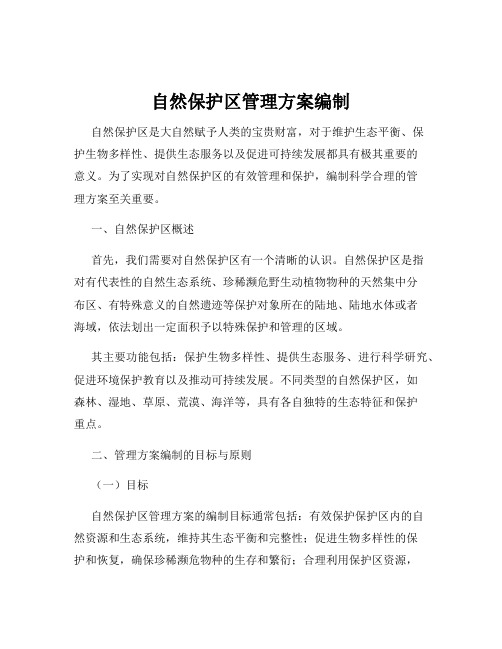 自然保护区管理方案编制

自然保护区是大自然赋予人类的宝贵财富，对于维护生态平衡、保护生物多样性、提供生态服务以及促进可持续发展都具有极其重要的意义。为了实现对自然保护区的有效管理和保护，编制科学合理的管理方案至关重要。

一、自然保护区概述

首先，我们需要对自然保护区有一个清晰的认识。自然保护区是指对有代表性的自然生态系统、珍稀濒危野生动植物物种的天然集中分布区、有特殊意义的自然遗迹等保护对象所在的陆地、陆地水体或者海域，依法划出一定面积予以特殊保护和管理的区域。

其主要功能包括：保护生物多样性、提供生态服务、进行科学研究、促进环境保护教育以及推动可持续发展。不同类型的自然保护区，如森林、湿地、草原、荒漠、海洋等，具有各自独特的生态特征和保护重点。

二、管理方案编制的目标与原则

（一）目标

自然保护区管理方案的编制目标通常包括：有效保护保护区内的自然资源和生态系统，维持其生态平衡和完整性；促进生物多样性的保护和恢复，确保珍稀濒危物种的生存和繁衍；合理利用保护区资源，